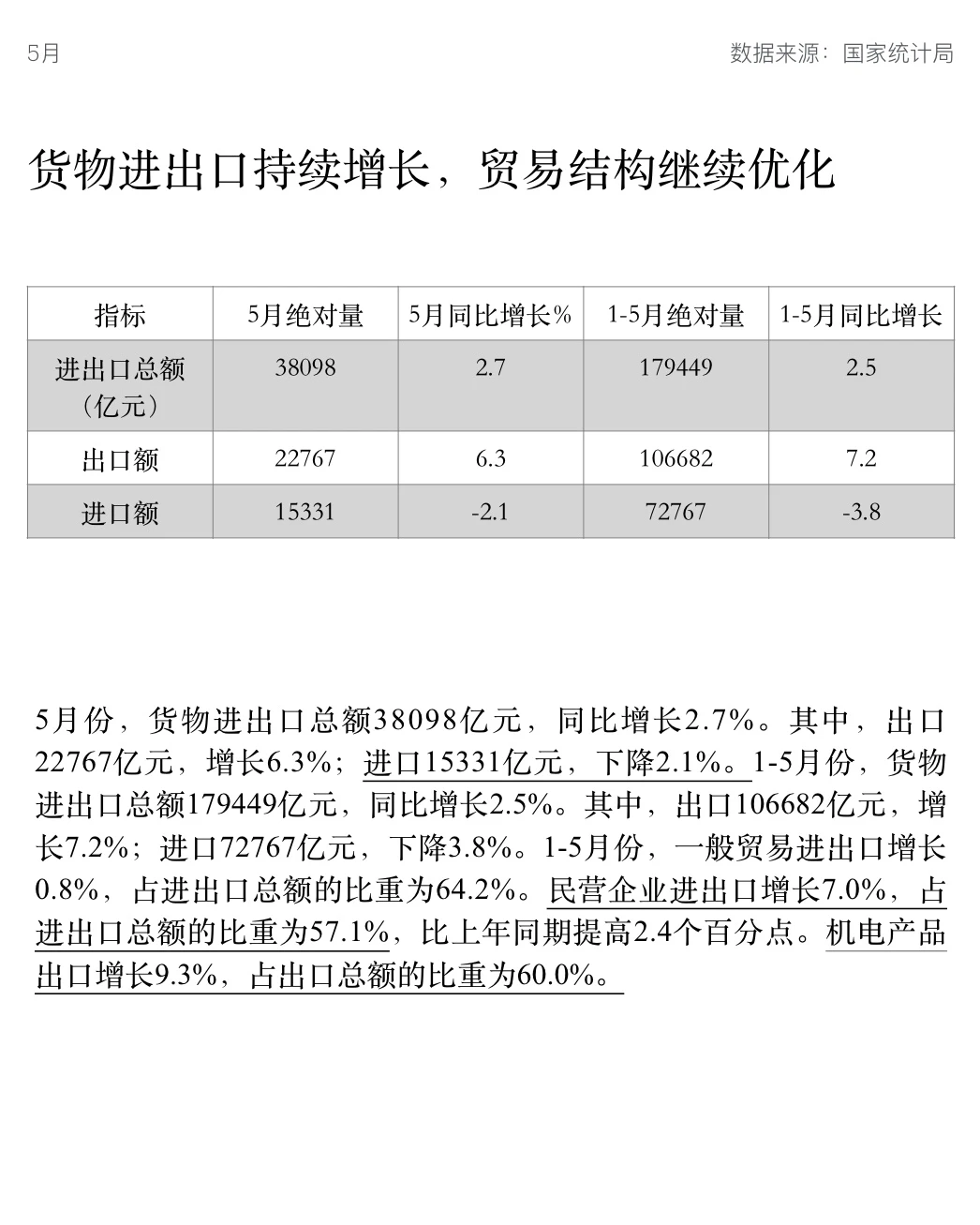 5月

数据来源：国家统计局

货物进出口持续增长，贸易结构继续优化

| 指标 | 5月绝对量 | 5月同比增长% | 1-5月绝对量 | 1-5月同比增长 |
|---|---|---|---|---|
| 进出口总额（亿元） | 38098 | 2.7 | 179449 | 2.5 |
| 出口额 | 22767 | 6.3 | 106682 | 7.2 |
| 进口额 | 15331 | -2.1 | 72767 | -3.8 |

5月份，货物进出口总额38098亿元，同比增长2.7%。其中，出口22767亿元，增长6.3%；进口15331亿元，下降2.1%。1-5月份，货物进出口总额179449亿元，同比增长2.5%。其中，出口106682亿元，增长7.2%；进口72767亿元，下降3.8%。1-5月份，一般贸易进出口增长0.8%，占进出口总额的比重为64.2%。民营企业进出口增长7.0%，占进出口总额的比重为57.1%，比上年同期提高2.4个百分点。机电产品出口增长9.3%，占出口总额的比重为60.0%。